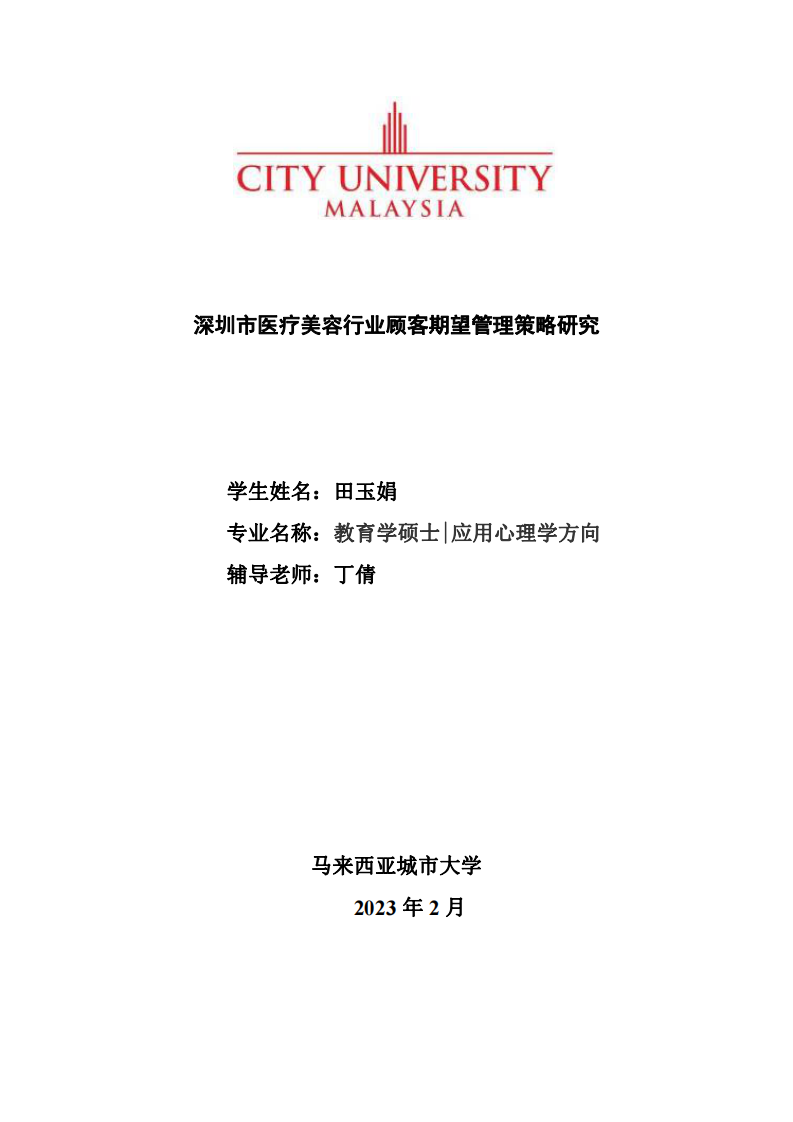 CITY UNIVERSITY
MALAYSIA

深圳市医疗美容行业顾客期望管理策略研究

学生姓名：田玉娟

专业名称：教育学硕士|应用心理学方向

辅导老师：丁倩

马来西亚城市大学

2023 年 2 月